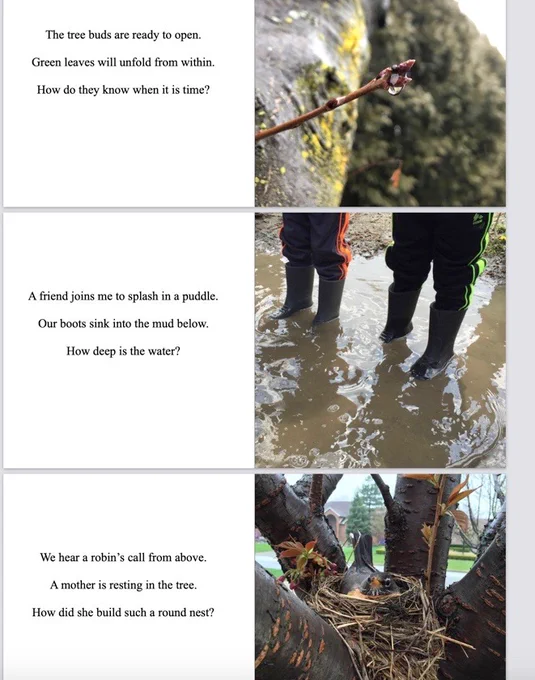 The tree buds are ready to open.

Green leaves will unfold from within.

How do they know when it is time?

A friend joins me to splash in a puddle.

Our boots sink into the mud below.

How deep is the water?

We hear a robin's call from above.

A mother is resting in the tree.

How did she build such a round nest?